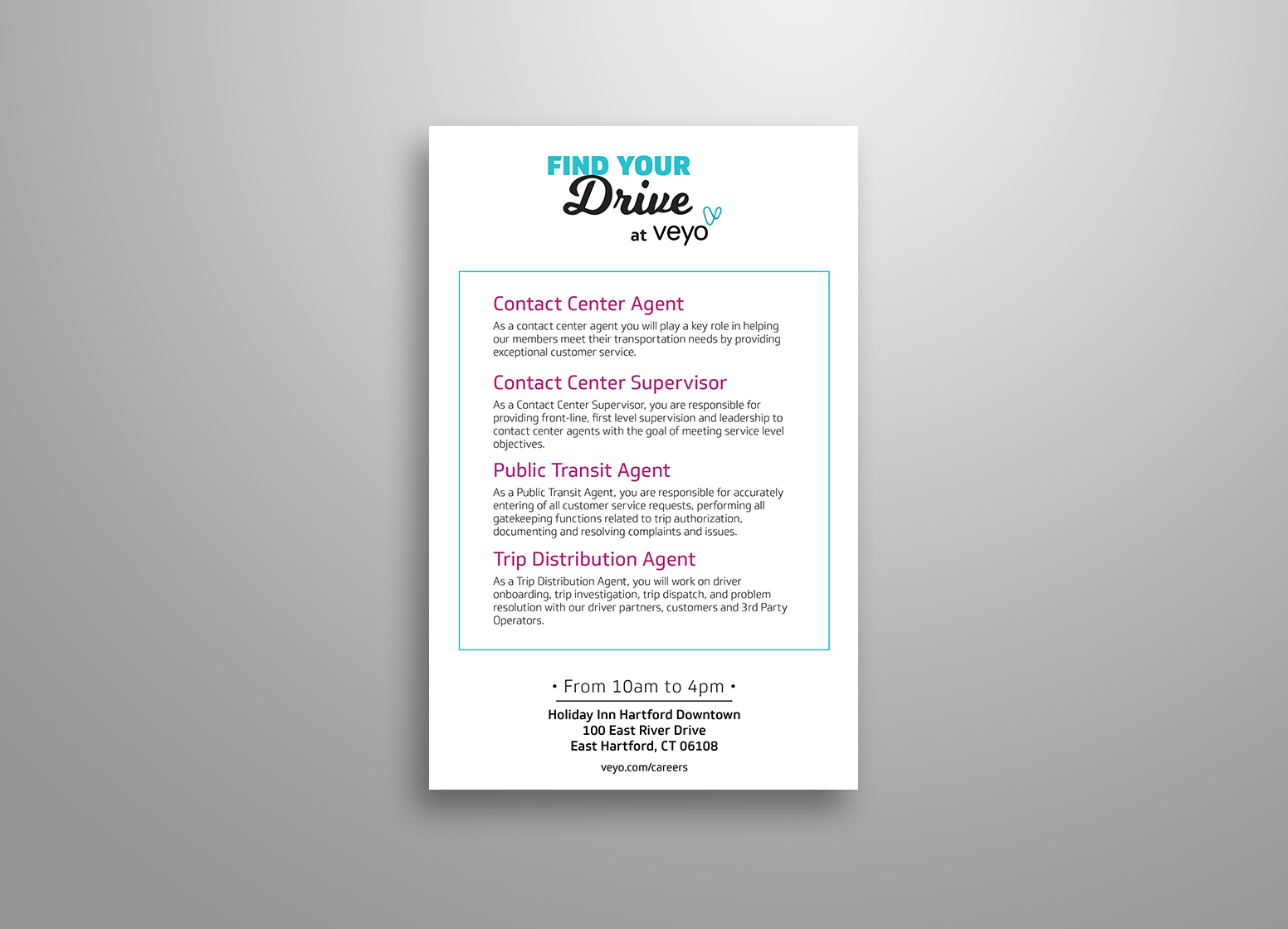 FIND YOUR
Drive
at veyo

Contact Center Agent

As a contact center agent you will play a key role in helping our members meet their transportation needs by providing exceptional customer service.

Contact Center Supervisor

As a Contact Center Supervisor, you are responsible for providing front-line, first level supervision and leadership to contact center agents with the goal of meeting service level objectives.

Public Transit Agent

As a Public Transit Agent, you are responsible for accurately entering of all customer service requests, performing all gatekeeping functions related to trip authorization, documenting and resolving complaints and issues.

Trip Distribution Agent

As a Trip Distribution Agent, you will work on driver onboarding, trip investigation, trip dispatch, and problem resolution with our driver partners, customers and 3rd Party Operators.

• From 10am to 4pm •

Holiday Inn Hartford Downtown
100 East River Drive
East Hartford, CT 06108

veyo.com/careers